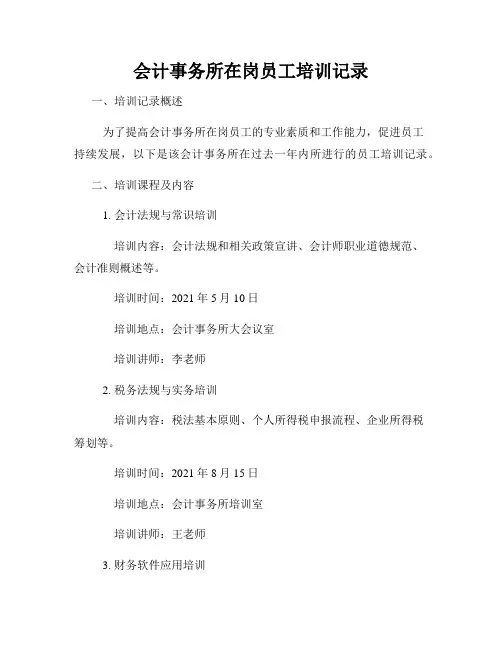 会计事务所在岗员工培训记录

一、培训记录概述

为了提高会计事务所在岗员工的专业素质和工作能力，促进员工持续发展，以下是该会计事务所在过去一年内所进行的员工培训记录。

二、培训课程及内容

1. 会计法规与常识培训

培训内容：会计法规和相关政策宣讲、会计师职业道德规范、会计准则概述等。

培训时间：2021 年 5 月 10 日

培训地点：会计事务所大会议室

培训讲师：李老师

2. 税务法规与实务培训

培训内容：税法基本原则、个人所得税申报流程、企业所得税筹划等。

培训时间：2021 年 8 月 15 日

培训地点：会计事务所培训室

培训讲师：王老师

3. 财务软件应用培训